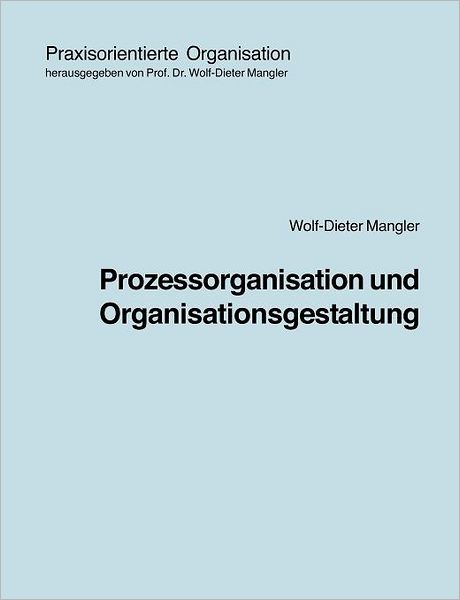 Praxisorientierte Organisation
herausgegeben von Prof. Dr. Wolf-Dieter Mangler

Wolf-Dieter Mangler

Prozessorganisation und Organisationsgestaltung